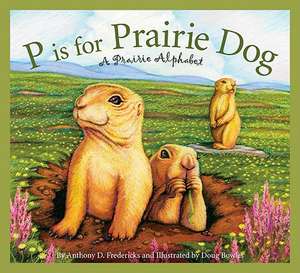 P is for Prairie Dog
A Prairie Alphabet

By Anthony D. Fredericks and Illustrated by Doug Bowles